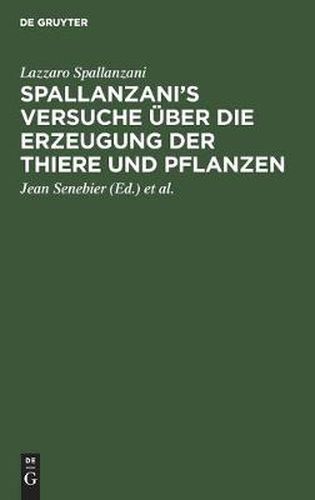 DE GRUYTER

Lazzaro Spallanzani

SPALLANZANI'S VERSUCHE ÜBER DIE ERZEUGUNG DER THIERE UND PFLANZEN

Jean Senebier (Ed.) et al.

DE G